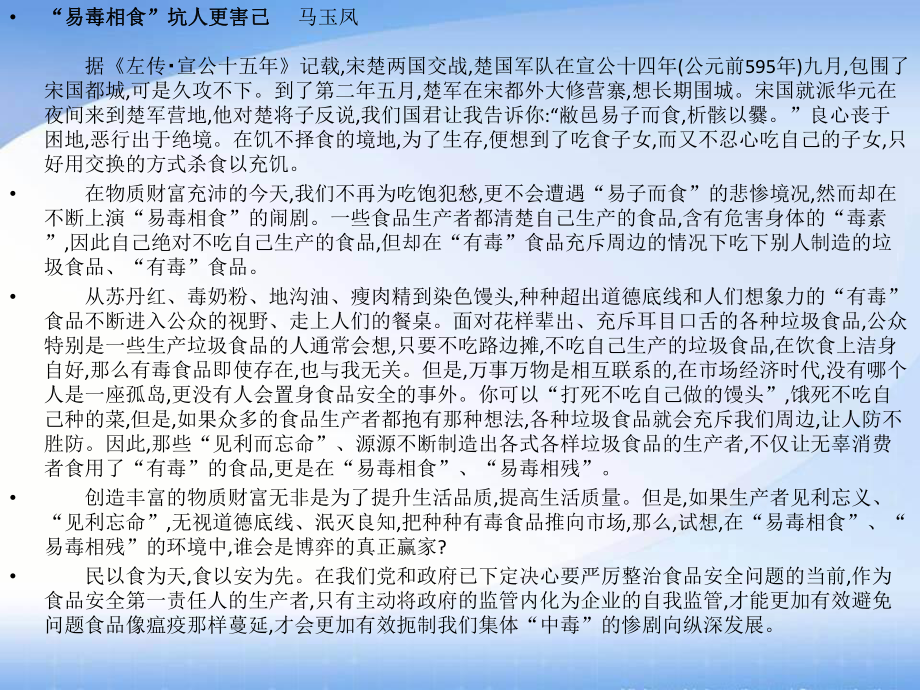 • “易毒相食”坑人更害己　马玉凤

据《左传·宣公十五年》记载,宋楚两国交战,楚国军队在宣公十四年(公元前595年)九月,包围了宋国都城,可是久攻不下。到了第二年五月,楚军在宋都外大修营寨,想长期围城。宋国就派华元在夜间来到楚军营地,他对楚将子反说,我们国君让我告诉你:“敝邑易子而食,析骸以爨。”良心丧于困地,恶行出于绝境。在饥不择食的境地,为了生存,便想到了吃食子女,而又不忍心吃自己的子女,只好用交换的方式杀食以充饥。

• 在物质财富充沛的今天,我们不再为吃饱犯愁,更不会遭遇“易子而食”的悲惨境况,然而却在不断上演“易毒相食”的闹剧。一些食品生产者都清楚自己生产的食品,含有危害身体的“毒素”,因此自己绝对不吃自己生产的食品,但却在“有毒”食品充斥周边的情况下吃下别人制造的垃圾食品、“有毒”食品。

• 从苏丹红、毒奶粉、地沟油、瘦肉精到染色馒头,种种超出道德底线和人们想象力的“有毒”食品不断进入公众的视野、走上人们的餐桌。面对花样辈出、充斥耳目口舌的各种垃圾食品,公众特别是一些生产垃圾食品的人通常会想,只要不吃路边摊,不吃自己生产的垃圾食品,在饮食上洁身自好,那么有毒食品即使存在,也与我无关。但是,万事万物是相互联系的,在市场经济时代,没有哪个人是一座孤岛,更没有人会置身食品安全的事外。你可以“打死不吃自己做的馒头”,饿死不吃自己种的菜,但是,如果众多的食品生产者都抱有那种想法,各种垃圾食品就会充斥我们周边,让人防不胜防。因此,那些“见利而忘命”、源源不断制造出各式各样垃圾食品的生产者,不仅让无辜消费者食用了“有毒”的食品,更是在“易毒相食”、“易毒相残”。

• 创造丰富的物质财富无非是为了提升生活品质,提高生活质量。但是,如果生产者见利忘义、“见利忘命”,无视道德底线、泯灭良知,把种种有毒食品推向市场,那么,试想,在“易毒相食”、“易毒相残”的环境中,谁会是博弈的真正赢家?

• 民以食为天,食以安为先。在我们党和政府已下定决心要严厉整治食品安全问题的当前,作为食品安全第一责任人的生产者,只有主动将政府的监管内化为企业的自我监管,才能更加有效避免问题食品像瘟疫那样蔓延,才会更加有效扼制我们集体“中毒”的惨剧向纵深发展。